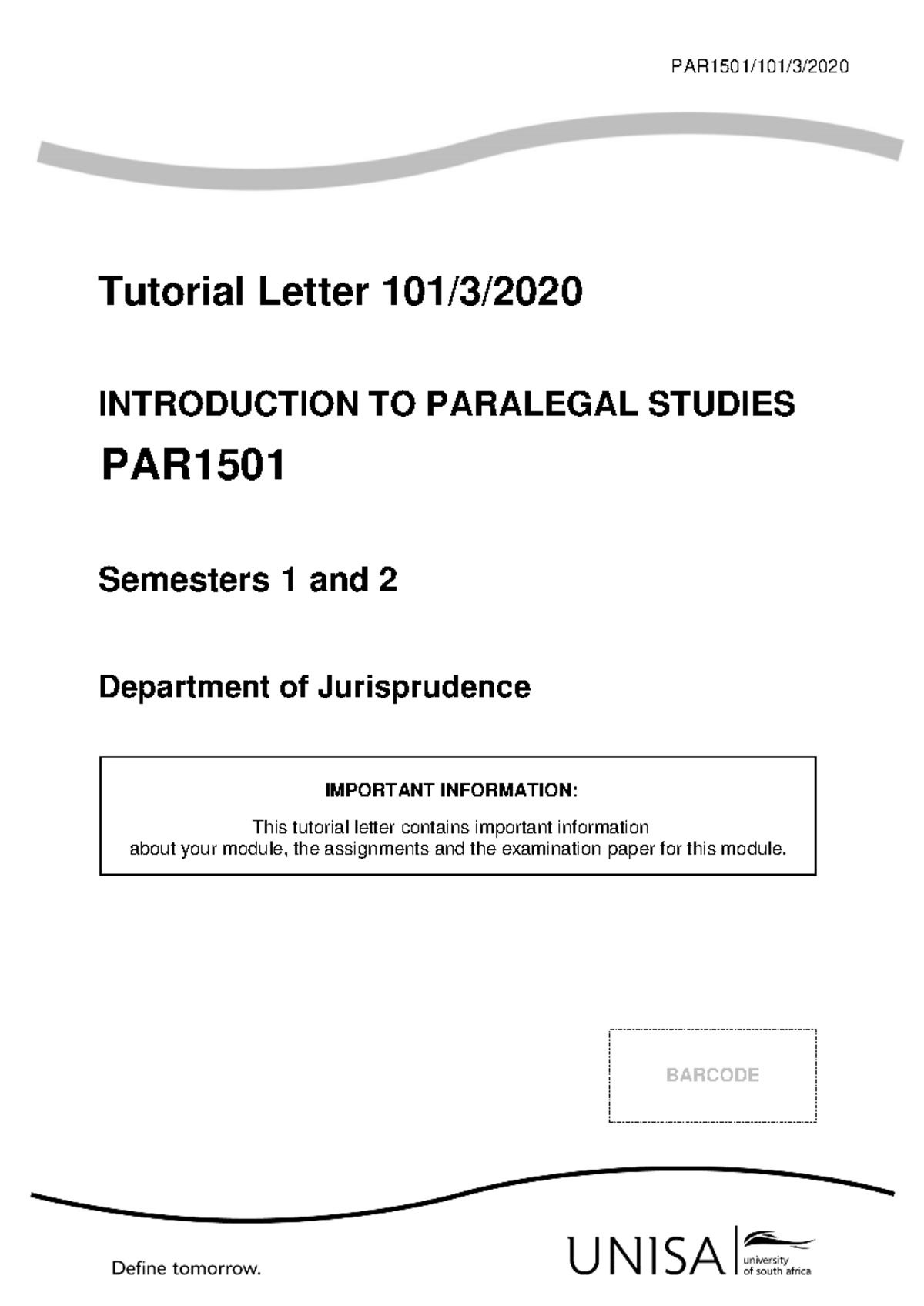 PAR1501/101/3/2020

Tutorial Letter 101/3/2020

INTRODUCTION TO PARALEGAL STUDIES

PAR1501

Semesters 1 and 2

Department of Jurisprudence

IMPORTANT INFORMATION:

This tutorial letter contains important information about your module, the assignments and the examination paper for this module.

BARCODE

Define tomorrow.

UNISA
university
of south africa